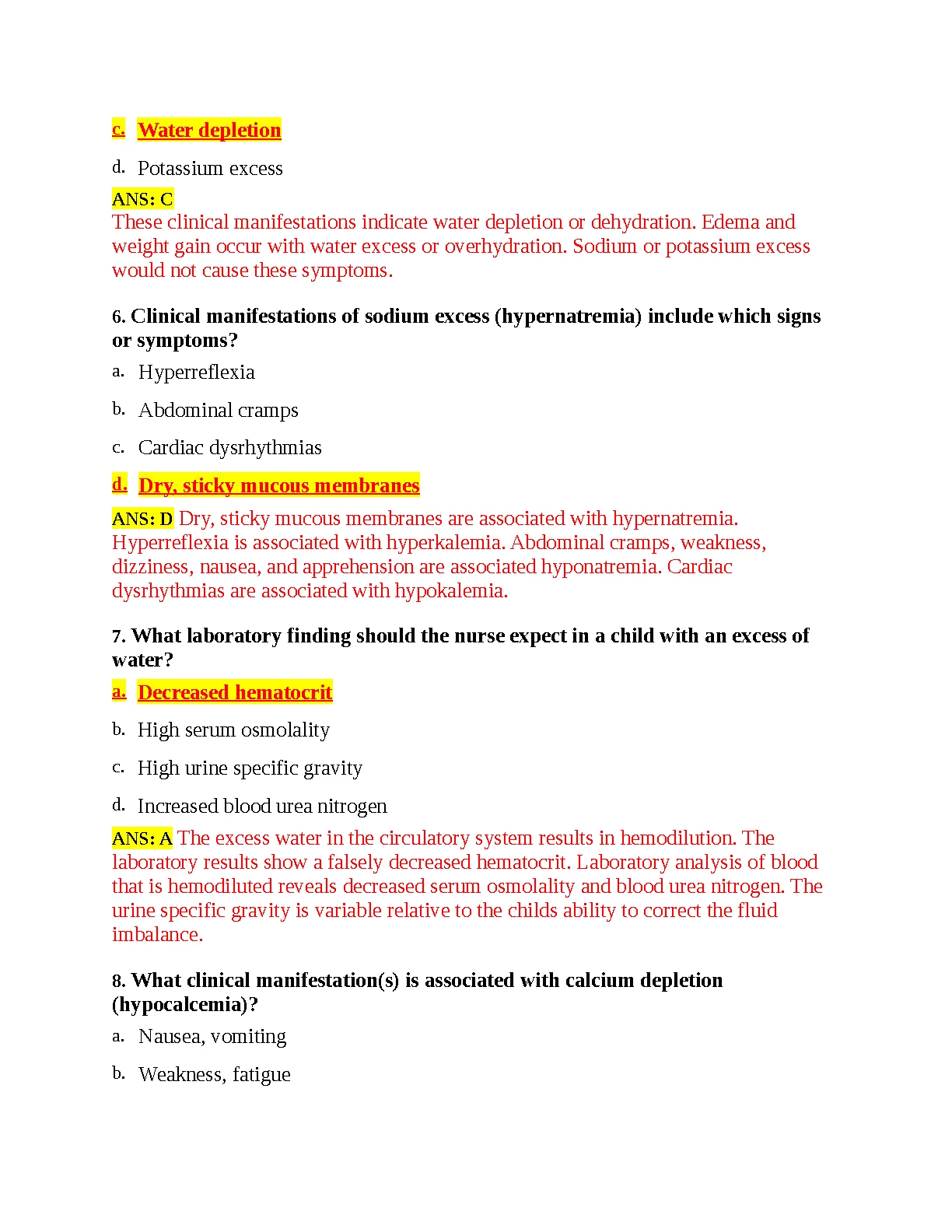 c. Water depletion

d. Potassium excess

ANS: C
These clinical manifestations indicate water depletion or dehydration. Edema and weight gain occur with water excess or overhydration. Sodium or potassium excess would not cause these symptoms.

6. Clinical manifestations of sodium excess (hypernatremia) include which signs or symptoms?

a. Hyperreflexia

b. Abdominal cramps

c. Cardiac dysrhythmias

d. Dry, sticky mucous membranes

ANS: D Dry, sticky mucous membranes are associated with hypernatremia. Hyperreflexia is associated with hyperkalemia. Abdominal cramps, weakness, dizziness, nausea, and apprehension are associated hyponatremia. Cardiac dysrhythmias are associated with hypokalemia.

7. What laboratory finding should the nurse expect in a child with an excess of water?

a. Decreased hematocrit

b. High serum osmolality

c. High urine specific gravity

d. Increased blood urea nitrogen

ANS: A The excess water in the circulatory system results in hemodilution. The laboratory results show a falsely decreased hematocrit. Laboratory analysis of blood that is hemodiluted reveals decreased serum osmolality and blood urea nitrogen. The urine specific gravity is variable relative to the childs ability to correct the fluid imbalance.

8. What clinical manifestation(s) is associated with calcium depletion (hypocalcemia)?

a. Nausea, vomiting

b. Weakness, fatigue